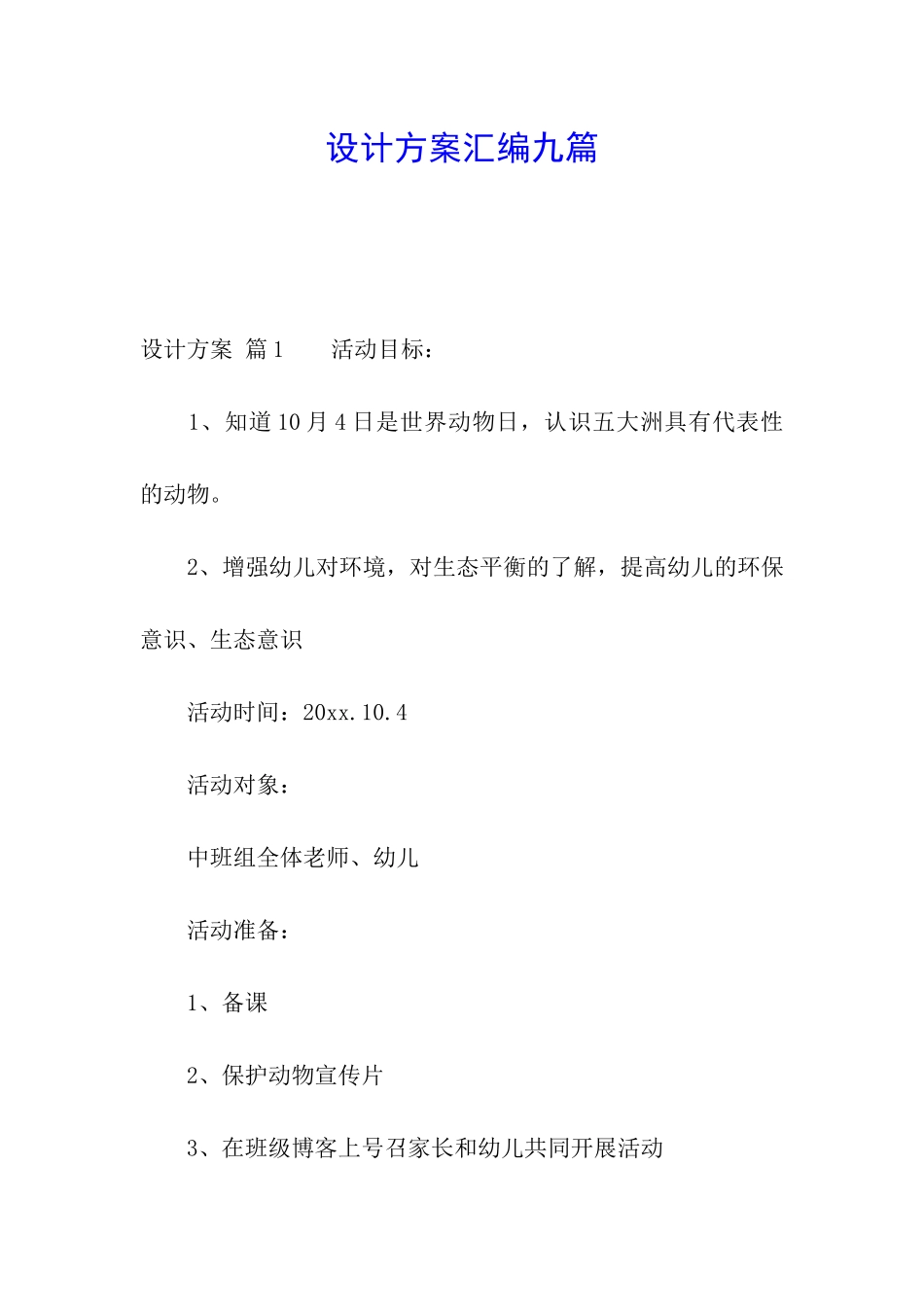 设计方案汇编九篇

设计方案 篇1 活动目标：

1、知道10月4日是世界动物日，认识五大洲具有代表性的动物。

2、增强幼儿对环境，对生态平衡的了解，提高幼儿的环保意识、生态意识

活动时间：20xx.10.4

活动对象：

中班组全体老师、幼儿

活动准备：

1、备课

2、保护动物宣传片

3、在班级博客上号召家长和幼儿共同开展活动